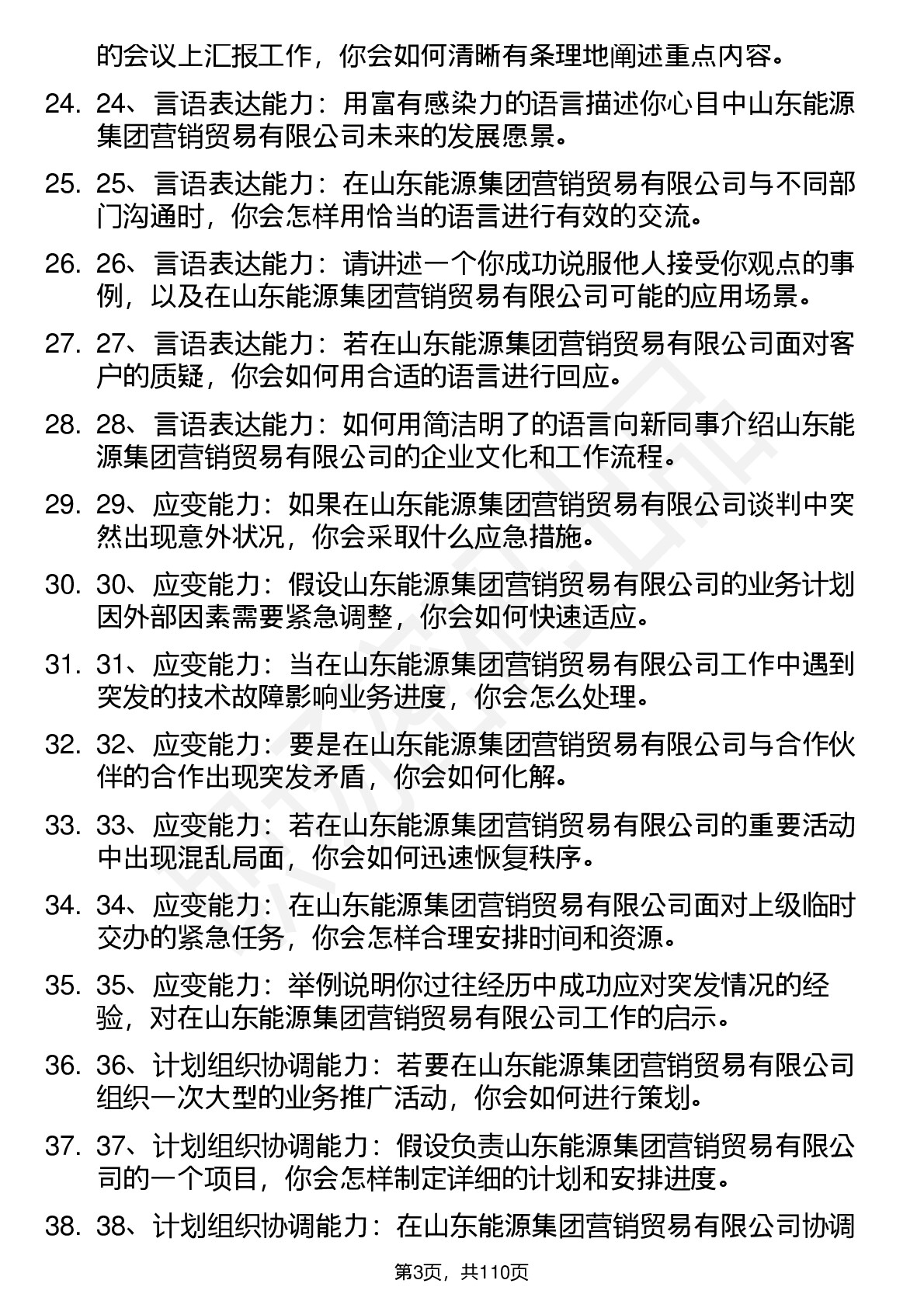 的会议上汇报工作，你会如何清晰有条理地阐述重点内容。

24. 24、言语表达能力：用富有感染力的语言描述你心目中山东能源集团营销贸易有限公司未来的发展愿景。

25. 25、言语表达能力：在山东能源集团营销贸易有限公司与不同部门沟通时，你会怎样用恰当的语言进行有效的交流。

26. 26、言语表达能力：请讲述一个你成功说服他人接受你观点的事例，以及在山东能源集团营销贸易有限公司可能的应用场景。

27. 27、言语表达能力：若在山东能源集团营销贸易有限公司面对客户的质疑，你会如何用合适的语言进行回应。

28. 28、言语表达能力：如何用简洁明了的语言向新同事介绍山东能源集团营销贸易有限公司的企业文化和工作流程。

29. 29、应变能力：如果在山东能源集团营销贸易有限公司谈判中突然出现意外状况，你会采取什么应急措施。

30. 30、应变能力：假设山东能源集团营销贸易有限公司的业务计划因外部因素需要紧急调整，你会如何快速适应。

31. 31、应变能力：当在山东能源集团营销贸易有限公司工作中遇到突发的技术故障影响业务进度，你会怎么处理。

32. 32、应变能力：要是在山东能源集团营销贸易有限公司与合作伙伴的合作出现突发矛盾，你会如何化解。

33. 33、应变能力：若在山东能源集团营销贸易有限公司的重要活动中出现混乱局面，你会如何迅速恢复秩序。

34. 34、应变能力：在山东能源集团营销贸易有限公司面对上级临时交办的紧急任务，你会怎样合理安排时间和资源。

35. 35、应变能力：举例说明你过往经历中成功应对突发情况的经验，对在山东能源集团营销贸易有限公司工作的启示。

36. 36、计划组织协调能力：若要在山东能源集团营销贸易有限公司组织一次大型的业务推广活动，你会如何进行策划。

37. 37、计划组织协调能力：假设负责山东能源集团营销贸易有限公司的一个项目，你会怎样制定详细的计划和安排进度。

38. 38、计划组织协调能力：在山东能源集团营销贸易有限公司协调

第3页，共110页